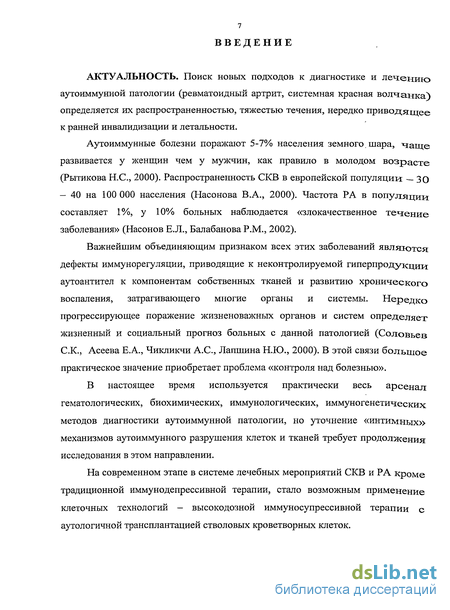 7

ВВЕДЕНИЕ

АКТУАЛЬНОСТЬ. Поиск новых подходов к диагностике и лечению аутоиммунной патологии (ревматоидный артрит, системная красная волчанка) определяется их распространенностью, тяжестью течения, нередко приводящее к ранней инвалидизации и летальности.

Аутоиммунные болезни поражают 5-7% населения земного шара, чаще развивается у женщин чем у мужчин, как правило в молодом возрасте (Рытикова Н.С., 2000). Распространенность СКВ в европейской популяции – 30 – 40 на 100 000 населения (Насонова В.А., 2000). Частота РА в популяции составляет 1%, у 10% больных наблюдается «злокачественное течение заболевания» (Насонов Е.Л., Балабанова Р.М., 2002).

Важнейшим объединяющим признаком всех этих заболеваний являются дефекты иммунорегуляции, приводящие к неконтролируемой гиперпродукции аутоантител к компонентам собственных тканей и развитию хронического воспаления, затрагивающего многие органы и системы. Нередко прогрессирующее поражение жизненоважных органов и систем определяет жизненный и социальный прогноз больных с данной патологией (Соловьев С.К., Асеева Е.А., Чикликчи А.С., Лапшина Н.Ю., 2000). В этой связи большое практическое значение приобретает проблема «контроля над болезнью».

В настоящее время используется практически весь арсенал гематологических, биохимических, иммунологических, иммуногенетических методов диагностики аутоиммунной патологии, но уточнение «интимных» механизмов аутоиммунного разрушения клеток и тканей требует продолжения исследования в этом направлении.

На современном этапе в системе лечебных мероприятий СКВ и РА кроме традиционной иммунодепрессивной терапии, стало возможным применение клеточных технологий – высокодозной иммуносупрессивной терапии с аутологичной трансплантацией стволовых кроветворных клеток.

dsLib.net
библиотека диссертаций